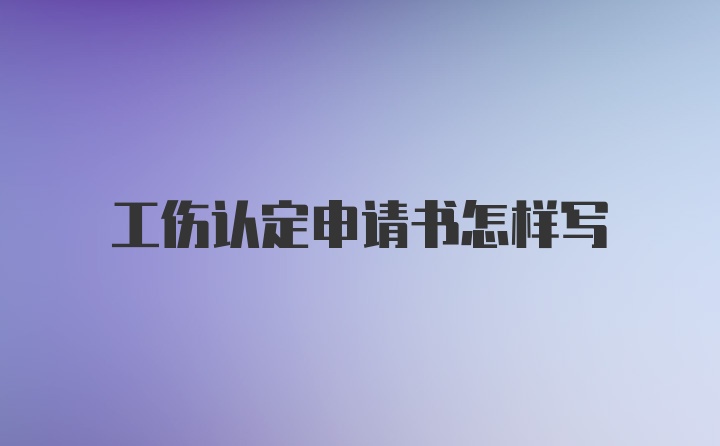 工伤认定申请书怎样写